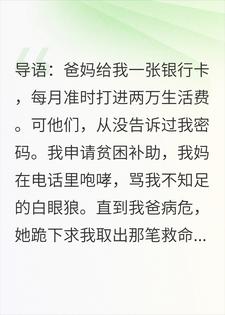 导语：爸妈给我一张银行卡，每月准时打进两万生活费。可他们，从没告诉过我密码。我申请贫困补助，我妈在电话里咆哮，骂我不知足的白眼狼。直到我爸病危，她跪下求我取出那笔救命...